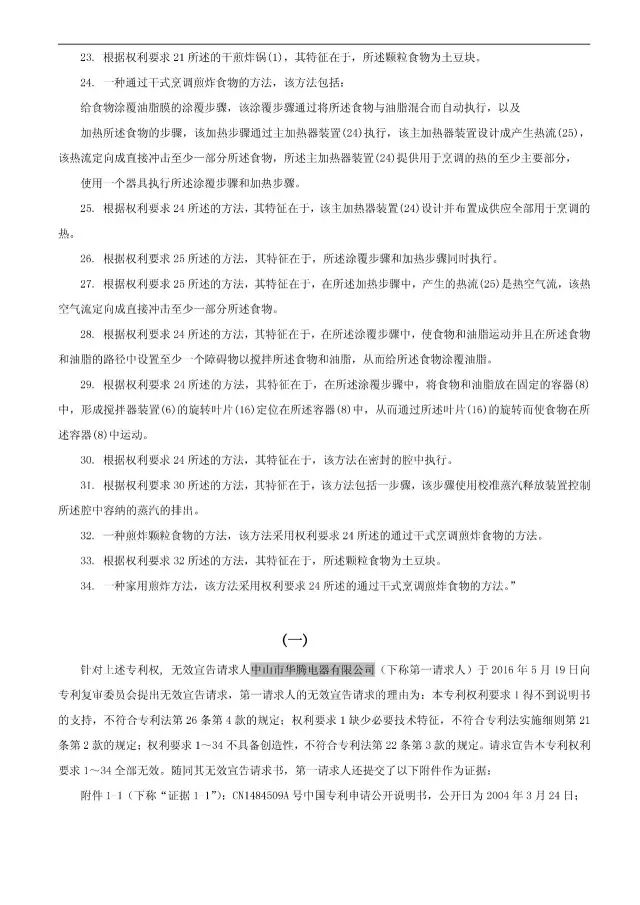 23. 根据权利要求 21 所述的干煎炸锅(1)，其特征在于，所述颗粒食物为土豆块。

24. 一种通过干式烹调煎炸食物的方法，该方法包括：

给食物涂覆油脂膜的涂覆步骤，该涂覆步骤通过将所述食物与油脂混合而自动执行，以及

加热所述食物的步骤，该加热步骤通过主加热器装置(24)执行，该主加热器装置设计成产生热流(25)，该热流定向成直接冲击至少一部分所述食物，所述主加热器装置(24)提供用于烹调的热的至少主要部分，

使用一个器具执行所述涂覆步骤和加热步骤。

25. 根据权利要求 24 所述的方法，其特征在于，该主加热器装置(24)设计并布置成供应全部用于烹调的热。

26. 根据权利要求 25 所述的方法，其特征在于，所述涂覆步骤和加热步骤同时执行。

27. 根据权利要求 25 所述的方法，其特征在于，在所述加热步骤中，产生的热流(25)是热空气流，该热空气流定向成直接冲击至少一部分所述食物。

28. 根据权利要求 24 所述的方法，其特征在于，在所述涂覆步骤中，使食物和油脂运动并且在所述食物和油脂的路径中设置至少一个障碍物以搅拌所述食物和油脂，从而给所述食物涂覆油脂。

29. 根据权利要求 24 所述的方法，其特征在于，在所述涂覆步骤中，将食物和油脂放在固定的容器(8)中，形成搅拌器装置(6)的旋转叶片(16)定位在所述容器(8)中，从而通过所述叶片(16)的旋转而使食物在所述容器(8)中运动。

30. 根据权利要求 24 所述的方法，其特征在于，该方法在密封的腔中执行。

31. 根据权利要求 30 所述的方法，其特征在于，该方法包括一步骤，该步骤使用校准蒸汽释放装置控制所述腔中容纳的蒸汽的排出。

32. 一种煎炸颗粒食物的方法，该方法采用权利要求 24 所述的通过干式烹调煎炸食物的方法。

33. 根据权利要求 32 所述的方法，其特征在于，所述颗粒食物为土豆块。

34. 一种家用煎炸方法，该方法采用权利要求 24 所述的通过干式烹调煎炸食物的方法。”

(一)

针对上述专利权，无效宣告请求人中山市华腾电器有限公司（下称第一请求人）于 2016 年 5 月 19 日向专利复审委员会提出无效宣告请求，第一请求人的无效宣告请求的理由为：本专利权利要求 1 得不到说明书的支持，不符合专利法第 26 条第 4 款的规定；权利要求 1 缺少必要技术特征，不符合专利法实施细则第 21 条第 2 款的规定；权利要求 1～34 不具备创造性，不符合专利法第 22 条第 3 款的规定。请求宣告本专利权利要求 1～34 全部无效。随同其无效宣告请求书，第一请求人还提交了以下附件作为证据：

附件 1-1（下称“证据 1-1”）：CN1484509A 号中国专利申请公开说明书，公开日为 2004 年 3 月 24 日；